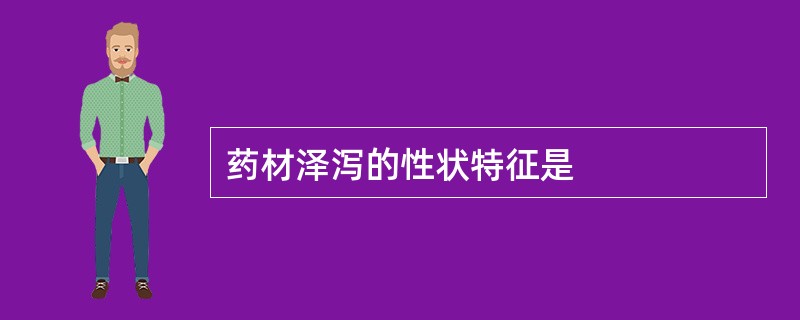 药材泽泻的性状特征是